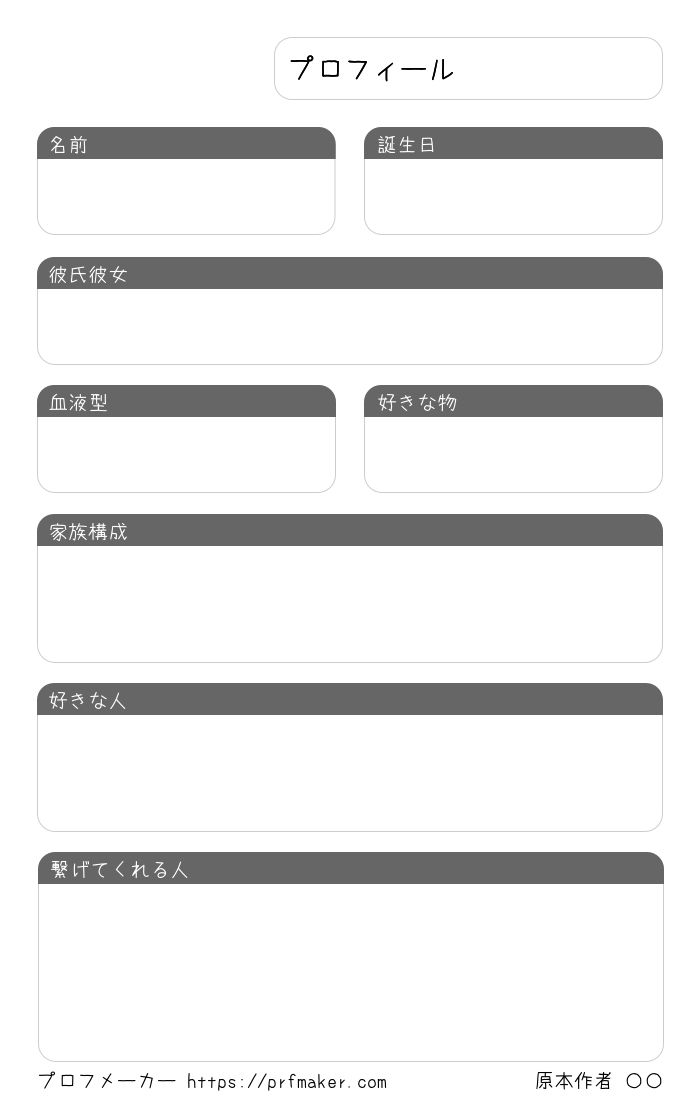 プロフィール

名前

誕生日

彼氏彼女

血液型

好きな物

家族構成

好きな人

繋げてくれる人

プロフメーカー https://prfmaker.com

原本作者 ○○